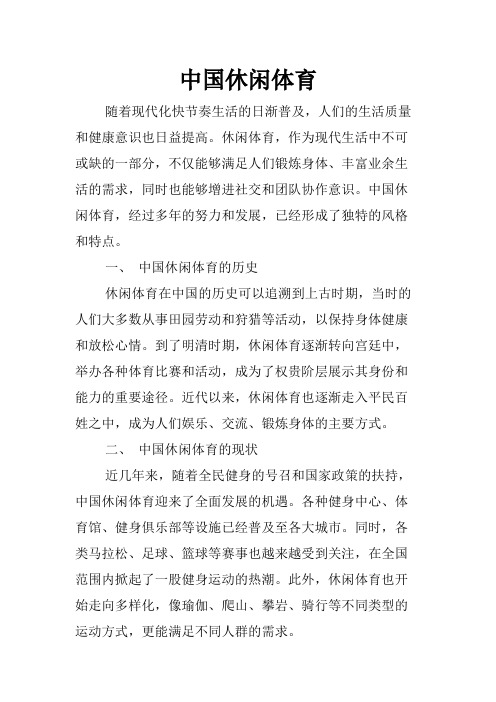 中国休闲体育

随着现代化快节奏生活的日渐普及，人们的生活质量和健康意识也日益提高。休闲体育，作为现代生活中不可或缺的一部分，不仅能够满足人们锻炼身体、丰富业余生活的需求，同时也能够增进社交和团队协作意识。中国休闲体育，经过多年的努力和发展，已经形成了独特的风格和特点。

一、 中国休闲体育的历史

休闲体育在中国的历史可以追溯到上古时期，当时的人们大多数从事田园劳动和狩猎等活动，以保持身体健康和放松心情。到了明清时期，休闲体育逐渐转向宫廷中，举办各种体育比赛和活动，成为了权贵阶层展示其身份和能力的重要途径。近代以来，休闲体育也逐渐走入平民百姓之中，成为人们娱乐、交流、锻炼身体的主要方式。

二、 中国休闲体育的现状

近几年来，随着全民健身的号召和国家政策的扶持，中国休闲体育迎来了全面发展的机遇。各种健身中心、体育馆、健身俱乐部等设施已经普及至各大城市。同时，各类马拉松、足球、篮球等赛事也越来越受到关注，在全国范围内掀起了一股健身运动的热潮。此外，休闲体育也开始走向多样化，像瑜伽、爬山、攀岩、骑行等不同类型的运动方式，更能满足不同人群的需求。